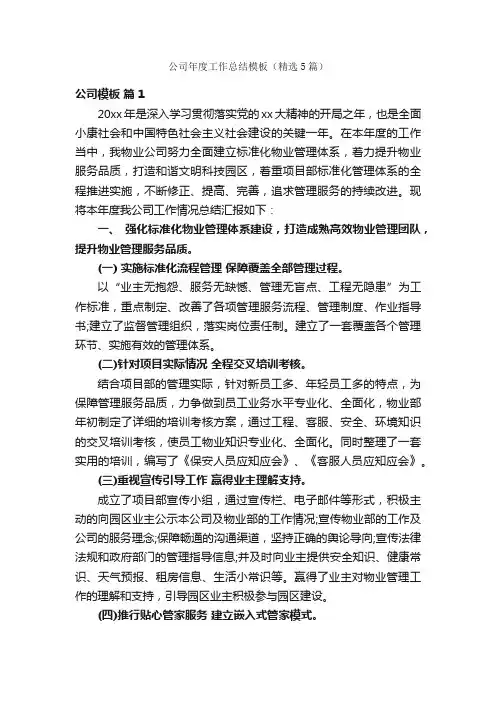 公司年度工作总结模板（精选5篇）

公司模板 篇1

20xx年是深入学习贯彻落实党的xx大精神的开局之年，也是全面小康社会和中国特色社会主义社会建设的关键一年。在本年度的工作当中，我物业公司努力全面建立标准化物业管理体系，着力提升物业服务品质，打造和谐文明科技园区，着重项目部标准化管理体系的全程推进实施，不断修正、提高、完善，追求管理服务的持续改进。现将本年度我公司工作情况总结汇报如下：

一、 强化标准化物业管理体系建设，打造成熟高效物业管理团队，提升物业管理服务品质。

(一) 实施标准化流程管理 保障覆盖全部管理过程。

以“业主无抱怨、服务无缺憾、管理无盲点、工程无隐患”为工作标准，重点制定、改善了各项管理服务流程、管理制度、作业指导书;建立了监督管理组织，落实岗位责任制。建立了一套覆盖各个管理环节、实施有效的管理体系。

(二)针对项目实际情况 全程交叉培训考核。

结合项目部的管理实际，针对新员工多、年轻员工多的特点，为保障管理服务品质，力争做到员工业务水平专业化、全面化，物业部年初制定了详细的培训考核方案，通过工程、客服、安全、环境知识的交叉培训考核，使员工物业知识专业化、全面化。同时整理了一套实用的培训，编写了《保安人员应知应会》、《客服人员应知应会》。

(三)重视宣传引导工作 赢得业主理解支持。

成立了项目部宣传小组，通过宣传栏、电子邮件等形式，积极主动的向园区业主公示本公司及物业部的工作情况;宣传物业部的工作及公司的服务理念;保障畅通的沟通渠道，坚持正确的舆论导向;宣传法律法规和政府部门的管理指导信息;并及时向业主提供安全知识、健康常识、天气预报、租房信息、生活小常识等。赢得了业主对物业管理工作的理解和支持，引导园区业主积极参与园区建设。

(四)推行贴心管家服务 建立嵌入式管家模式。